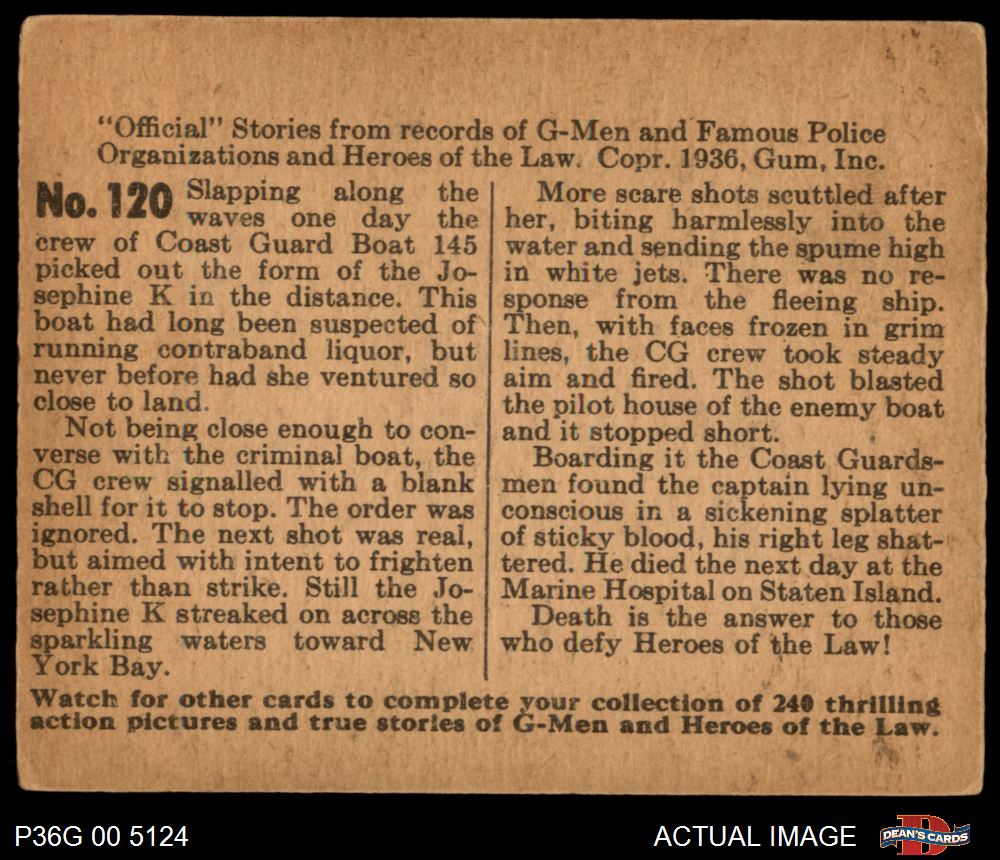 "Official" Stories from records of G-Men and Famous Police Organizations and Heroes of the Law. Copr. 1936, Gum, Inc.

No. 120 Slapping along the waves one day the crew of Coast Guard Boat 145 picked out the form of the Josephine K in the distance. This boat had long been suspected of running contraband liquor, but never before had she ventured so close to land.

Not being close enough to converse with the criminal boat, the CG crew signalled with a blank shell for it to stop. The order was ignored. The next shot was real, but aimed with intent to frighten rather than strike. Still the Josephine K streaked on across the sparkling waters toward New York Bay.

More scare shots scuttled after her, biting harmlessly into the water and sending the spume high in white jets. There was no response from the fleeing ship. Then, with faces frozen in grim lines, the CG crew took steady aim and fired. The shot blasted the pilot house of the enemy boat and it stopped short.

Boarding it the Coast Guardsmen found the captain lying unconscious in a sickening splatter of sticky blood, his right leg shattered. He died the next day at the Marine Hospital on Staten Island.

Death is the answer to those who defy Heroes of the Law!

Watch for other cards to complete your collection of 240 thrilling action pictures and true stories of G-Men and Heroes of the Law.

P36G 00 5124

ACTUAL IMAGE

DEAN'S CARDS